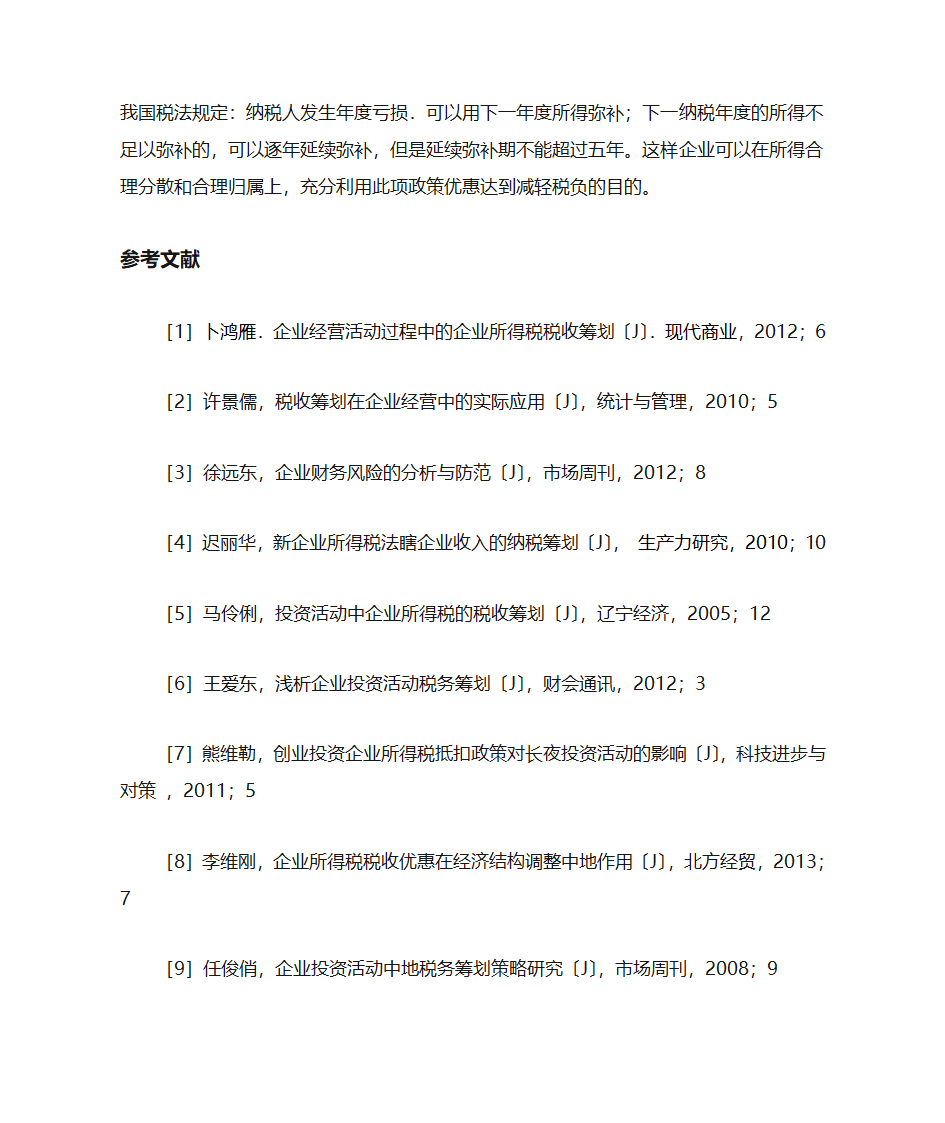 我国税法规定：纳税人发生年度亏损．可以用下一年度所得弥补；下一纳税年度的所得不足以弥补的，可以逐年延续弥补，但是延续弥补期不能超过五年。这样企业可以在所得合理分散和合理归属上，充分利用此项政策优惠达到减轻税负的目的。

参考文献

[1] 卜鸿雁．企业经营活动过程中的企业所得税税收筹划〔J〕．现代商业，2012；6

[2] 许景儒，税收筹划在企业经营中的实际应用〔J〕，统计与管理，2010；5

[3] 徐远东，企业财务风险的分析与防范〔J〕，市场周刊，2012；8

[4] 迟丽华，新企业所得税法瞎企业收入的纳税筹划〔J〕， 生产力研究，2010；10

[5] 马伶俐，投资活动中企业所得税的税收筹划〔J〕，辽宁经济，2005；12

[6] 王爱东，浅析企业投资活动税务筹划〔J〕，财会通讯，2012；3

[7] 熊维勒，创业投资企业所得税抵扣政策对长夜投资活动的影响〔J〕，科技进步与对策 ，2011；5

[8] 李维刚，企业所得税税收优惠在经济结构调整中地作用〔J〕，北方经贸，2013；7

[9] 任俊俏，企业投资活动中地税务筹划策略研究〔J〕，市场周刊，2008；9